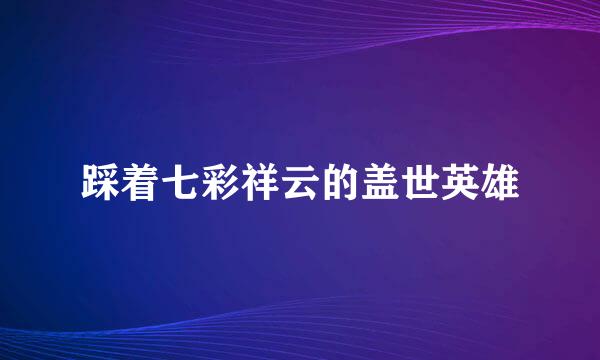 踩着七彩祥云的盖世英雄